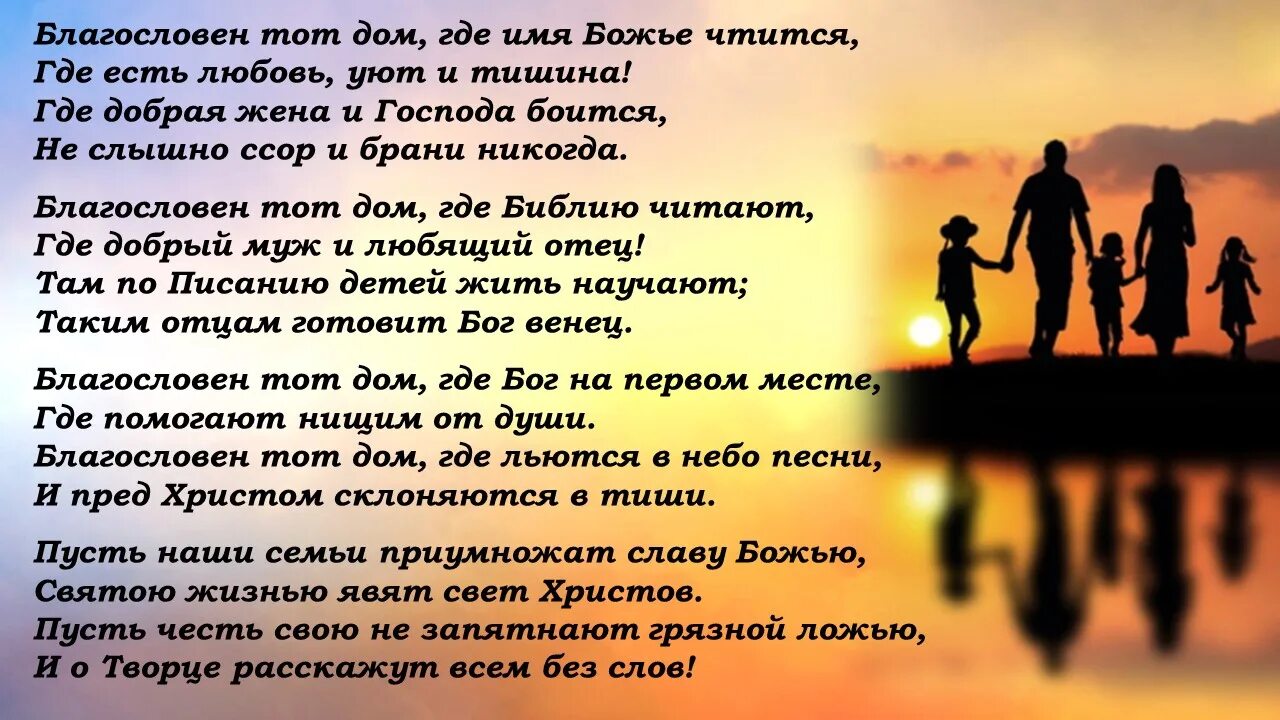 Благословен тот дом, где имя Божье чтится,
Где есть любовь, уют и тишина!
Где добрая жена и Господа боится,
Не слышно ссор и брани никогда.

Благословен тот дом, где Библию читают,
Где добрый муж и любящий отец!
Там по Писанию детей жить научают;
Таким отцам готовит Бог венец.

Благословен тот дом, где Бог на первом месте,
Где помогают нищим от души.
Благословен тот дом, где льются в небо песни,
И пред Христом склоняются в тиши.

Пусть наши семьи приумножат славу Божью,
Святою жизнью явят свет Христов.
Пусть честь свою не запятнают грязной ложью,
И о Творце расскажут всем без слов!